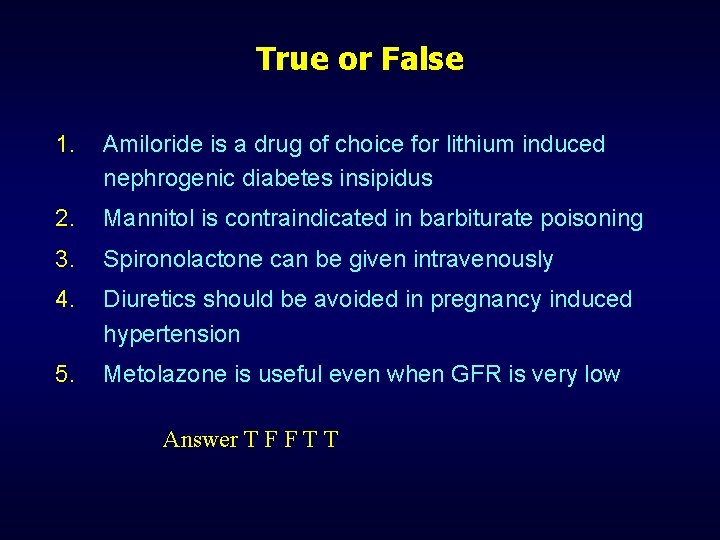 True or False

1. Amiloride is a drug of choice for lithium induced nephrogenic diabetes insipidus

2. Mannitol is contraindicated in barbiturate poisoning

3. Spironolactone can be given intravenously

4. Diuretics should be avoided in pregnancy induced hypertension

5. Metolazone is useful even when GFR is very low

Answer T F F T T